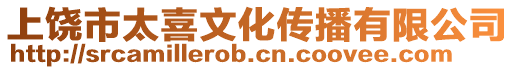 上饶市太喜文化传播有限公司
http://srcamillerob.cn.coovee.com